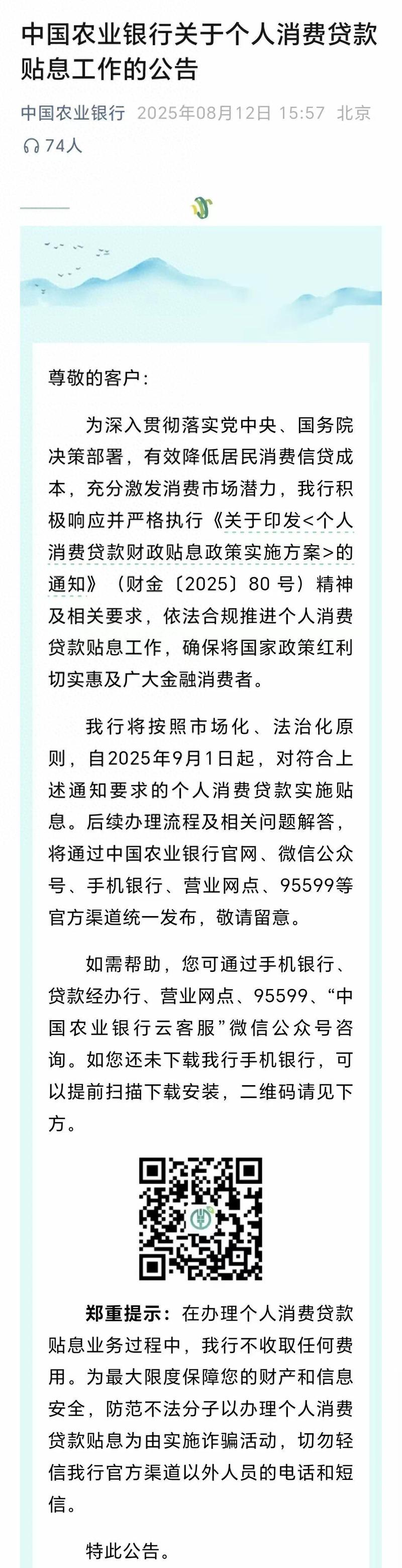 中国农业银行关于个人消费贷款贴息工作的公告

中国农业银行 2025年08月12日 15:57 北京

74人

尊敬的客户：

为深入贯彻落实党中央、国务院决策部署，有效降低居民消费信贷成本，充分激发消费市场潜力，我行积极响应并严格执行《关于印发<个人消费贷款财政贴息政策实施方案>的通知》（财金〔2025〕80 号）精神及相关要求，依法合规推进个人消费贷款贴息工作，确保将国家政策红利切实惠及广大金融消费者。

我行将按照市场化、法治化原则，自2025年9月1日起，对符合上述通知要求的个人消费贷款实施贴息。后续办理流程及相关问题解答，将通过中国农业银行官网、微信公众号、手机银行、营业网点、95599等官方渠道统一发布，敬请留意。

如需帮助，您可通过手机银行、贷款经办行、营业网点、95599、“中国农业银行云客服”微信公众号咨询。如您还未下载我行手机银行，可以提前扫描下载安装，二维码请见下方。

郑重提示：在办理个人消费贷款贴息业务过程中，我行不收取任何费用。为最大限度保障您的财产和信息安全，防范不法分子以办理个人消费贷款贴息为由实施诈骗活动，切勿轻信我行官方渠道以外人员的电话和短信。

特此公告。